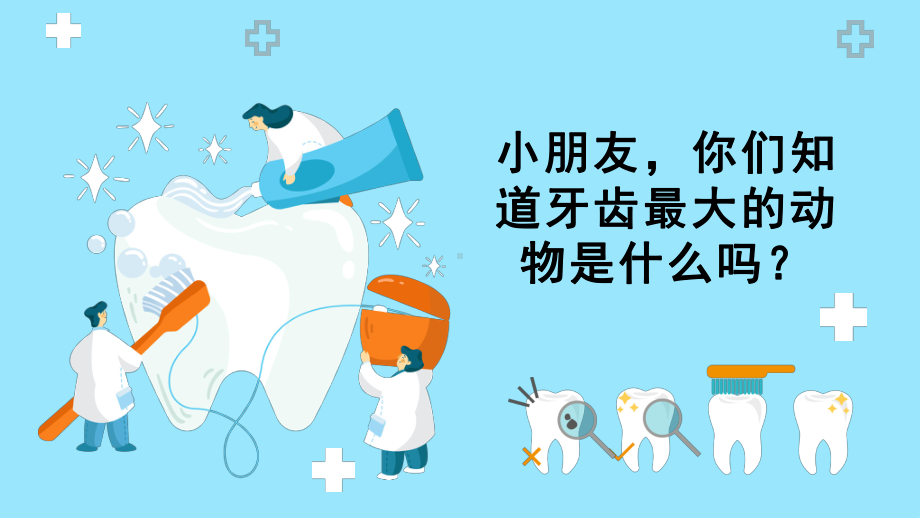 小朋友，你们知道牙齿最大的动物是什么吗？